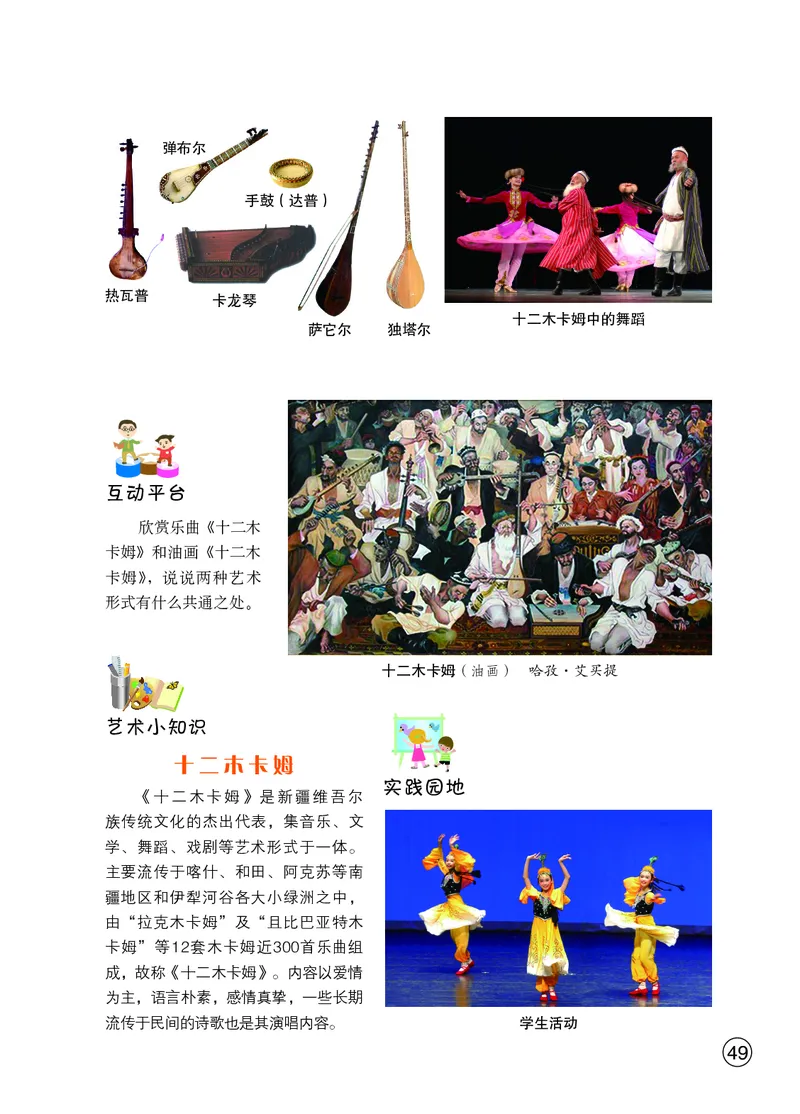 弹布尔

手鼓（达普）

热瓦普

卡龙琴

萨它尔

独塔尔

十二木卡姆中的舞蹈

互动平台

欣赏乐曲《十二木卡姆》和油画《十二木卡姆》，说说两种艺术形式有什么共通之处。

十二木卡姆（油画） 哈孜·艾买提

艺术小知识

十二木卡姆

《十二木卡姆》是新疆维吾尔族传统文化的杰出代表，集音乐、文学、舞蹈、戏剧等艺术形式于一体。主要流传于喀什、和田、阿克苏等南疆地区和伊犁河谷各大小绿洲之中，由“拉克木卡姆”及“且比巴亚特木卡姆”等12套木卡姆近300首乐曲组成，故称《十二木卡姆》。内容以爱情为主，语言朴素，感情真挚，一些长期流传于民间的诗歌也是其演唱内容。

实践园地

学生活动

49